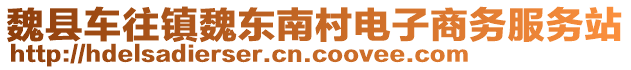 魏县车往镇魏东南村电子商务服务站
http://hdelsadierser.cn.coovee.com